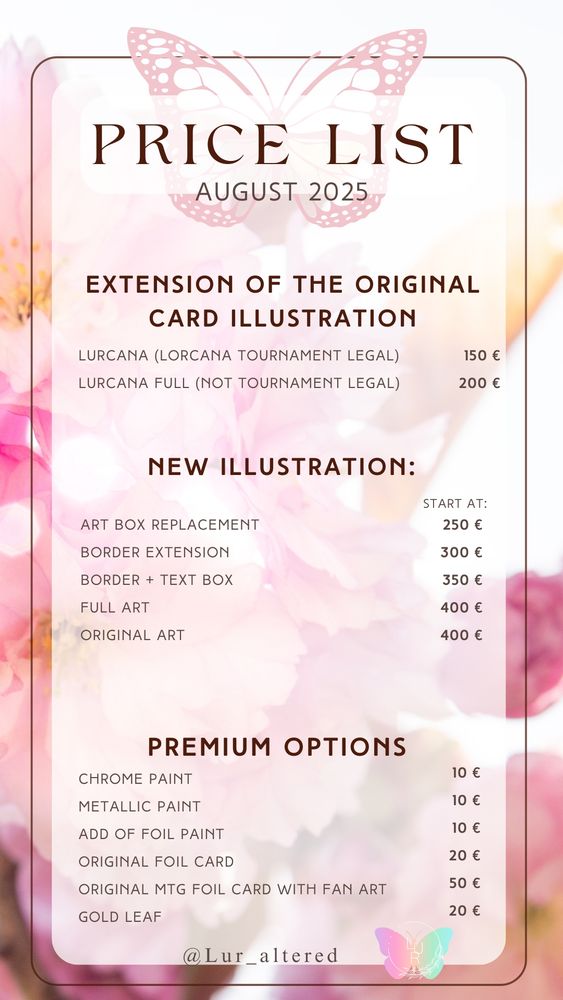 PRICE LIST
AUGUST 2025

EXTENSION OF THE ORIGINAL CARD ILLUSTRATION

LURCANA (LORCANA TOURNAMENT LEGAL) 150 €
LURCANA FULL (NOT TOURNAMENT LEGAL) 200 €

NEW ILLUSTRATION:

START AT:
ART BOX REPLACEMENT 250 €
BORDER EXTENSION 300 €
BORDER + TEXT BOX 350 €
FULL ART 400 €
ORIGINAL ART 400 €

PREMIUM OPTIONS

CHROME PAINT 10 €
METALLIC PAINT 10 €
ADD OF FOIL PAINT 10 €
ORIGINAL FOIL CARD 20 €
ORIGINAL MTG FOIL CARD WITH FAN ART 50 €
GOLD LEAF 20 €

@Lur_altered